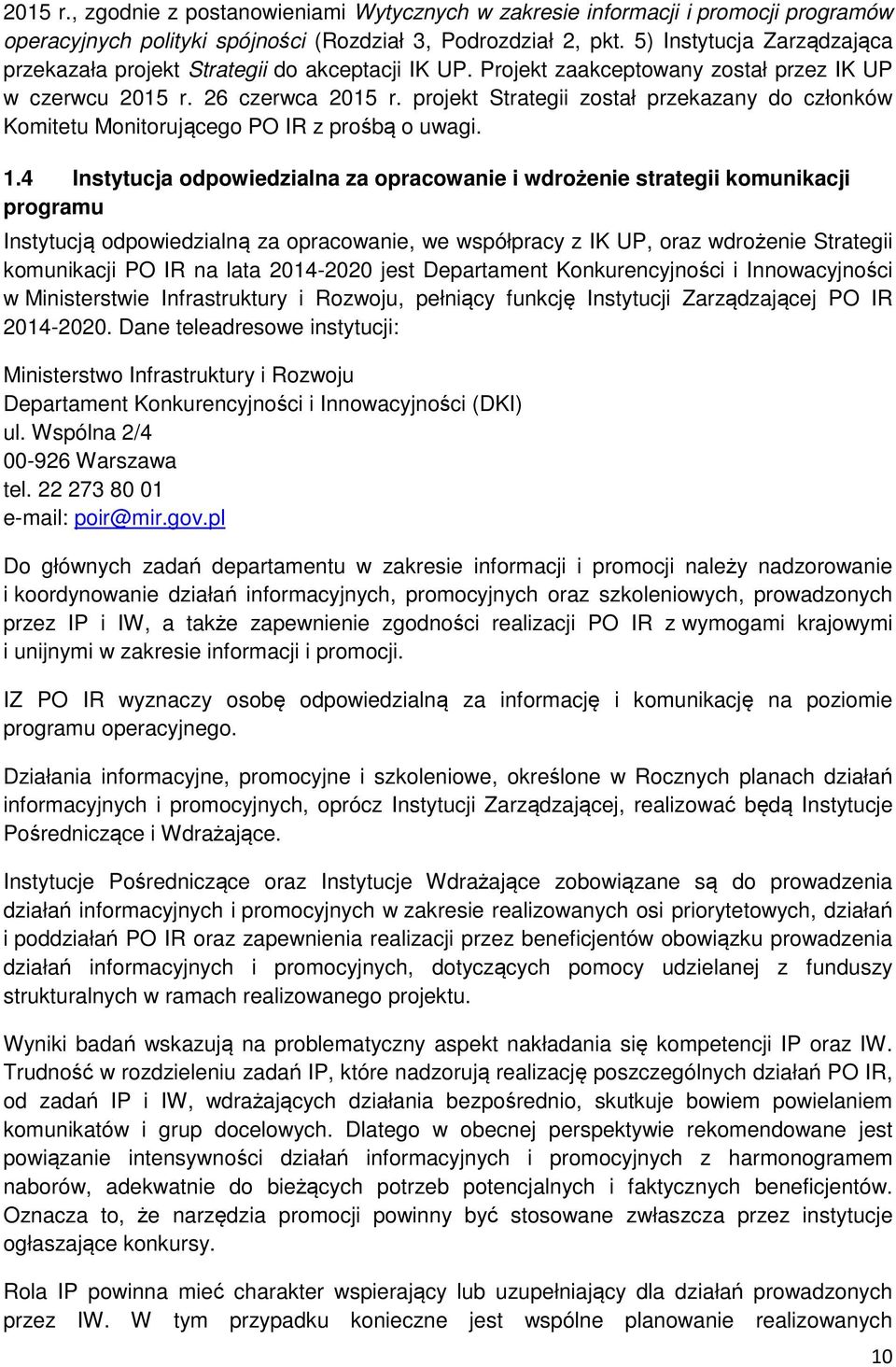 2015 r., zgodnie z postanowieniami Wytycznych w zakresie informacji i promocji programów operacyjnych polityki spójności (Rozdział 3, Podrozdział 2, pkt. 5) Instytucja Zarządzająca przekazała projekt Strategii do akceptacji IK UP. Projekt zaakceptowany został przez IK UP w czerwcu 2015 r. 26 czerwca 2015 r. projekt Strategii został przekazany do członków Komitetu Monitorującego PO IR z prośbą o uwagi.

1.4 Instytucja odpowiedzialna za opracowanie i wdrożenie strategii komunikacji programu

Instytucją odpowiedzialną za opracowanie, we współpracy z IK UP, oraz wdrożenie Strategii komunikacji PO IR na lata 2014-2020 jest Departament Konkurencyjności i Innowacyjności w Ministerstwie Infrastruktury i Rozwoju, pełniący funkcję Instytucji Zarządzającej PO IR 2014-2020. Dane teleadresowe instytucji:

Ministerstwo Infrastruktury i Rozwoju
Departament Konkurencyjności i Innowacyjności (DKI)
ul. Wspólna 2/4
00-926 Warszawa
tel. 22 273 80 01
e-mail: poir@mir.gov.pl

Do głównych zadań departamentu w zakresie informacji i promocji należy nadzorowanie i koordynowanie działań informacyjnych, promocyjnych oraz szkoleniowych, prowadzonych przez IP i IW, a także zapewnienie zgodności realizacji PO IR z wymogami krajowymi i unijnymi w zakresie informacji i promocji.

IZ PO IR wyznaczy osobę odpowiedzialną za informację i komunikację na poziomie programu operacyjnego.

Działania informacyjne, promocyjne i szkoleniowe, określone w Rocznych planach działań informacyjnych i promocyjnych, oprócz Instytucji Zarządzającej, realizować będą Instytucje Pośredniczące i Wdrażające.

Instytucje Pośredniczące oraz Instytucje Wdrażające zobowiązane są do prowadzenia działań informacyjnych i promocyjnych w zakresie realizowanych osi priorytetowych, działań i poddziałań PO IR oraz zapewnienia realizacji przez beneficjentów obowiązku prowadzenia działań informacyjnych i promocyjnych, dotyczących pomocy udzielanej z funduszy strukturalnych w ramach realizowanego projektu.

Wyniki badań wskazują na problematyczny aspekt nakładania się kompetencji IP oraz IW. Trudność w rozdzieleniu zadań IP, które nadzorują realizację poszczególnych działań PO IR, od zadań IP i IW, wdrażających działania bezpośrednio, skutkuje bowiem powielaniem komunikatów i grup docelowych. Dlatego w obecnej perspektywie rekomendowane jest powiązanie intensywności działań informacyjnych i promocyjnych z harmonogramem naborów, adekwatnie do bieżących potrzeb potencjalnych i faktycznych beneficjentów. Oznacza to, że narzędzia promocji powinny być stosowane zwłaszcza przez instytucje ogłaszające konkursy.

Rola IP powinna mieć charakter wspierający lub uzupełniający dla działań prowadzonych przez IW. W tym przypadku konieczne jest wspólne planowanie realizowanych

10